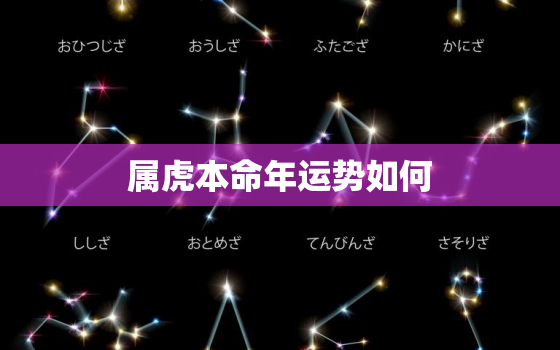 おひつじざ　おうしざ　ふたござ　かにざ

属虎本命年运势如何

ししざ　おとめざ　てんびんざ　さそりざ